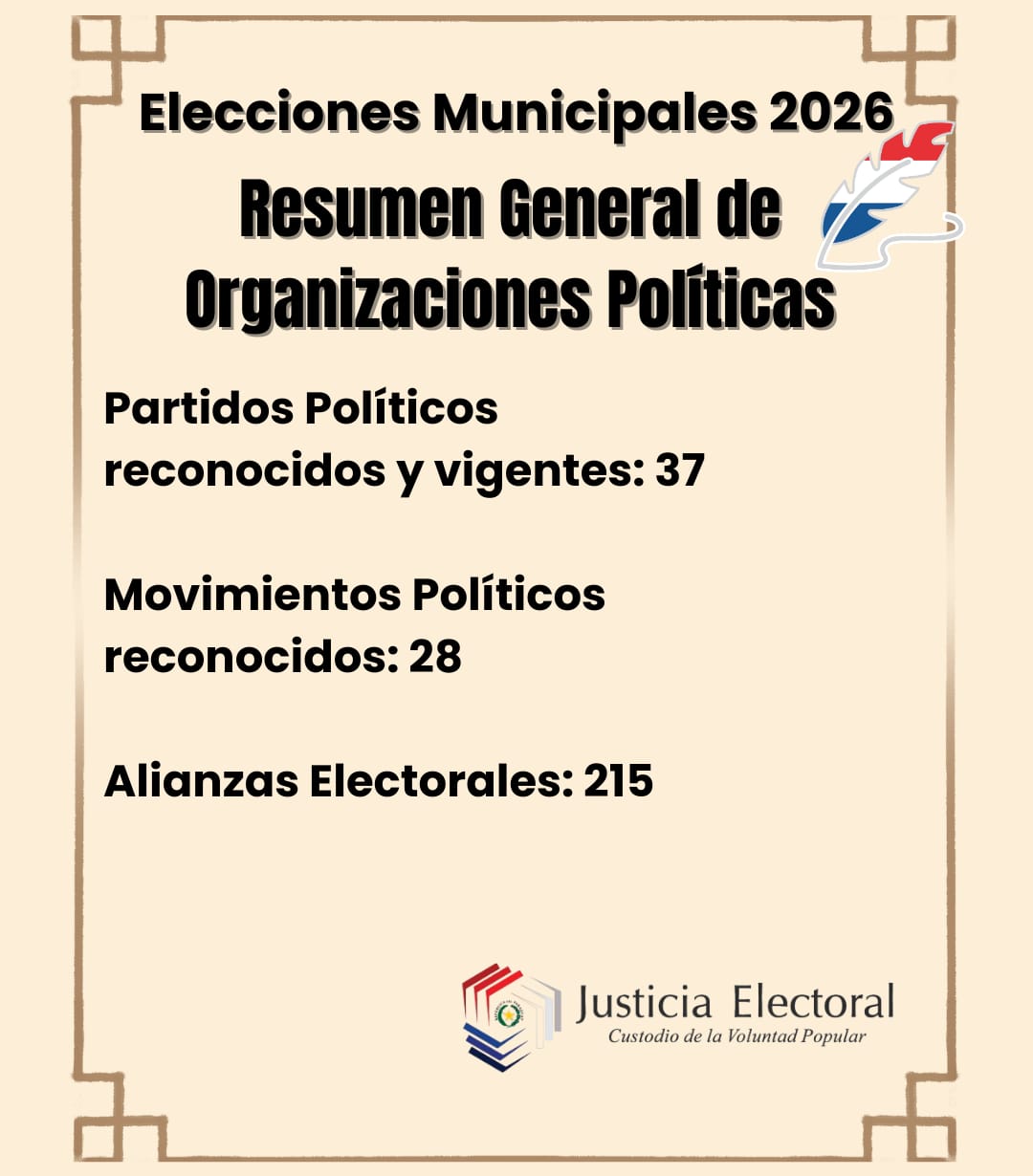 Elecciones Municipales 2026

Resumen General de Organizaciones Políticas

Partidos Políticos reconocidos y vigentes: 37

Movimientos Políticos reconocidos: 28

Alianzas Electorales: 215

Justicia Electoral
Custodio de la Voluntad Popular